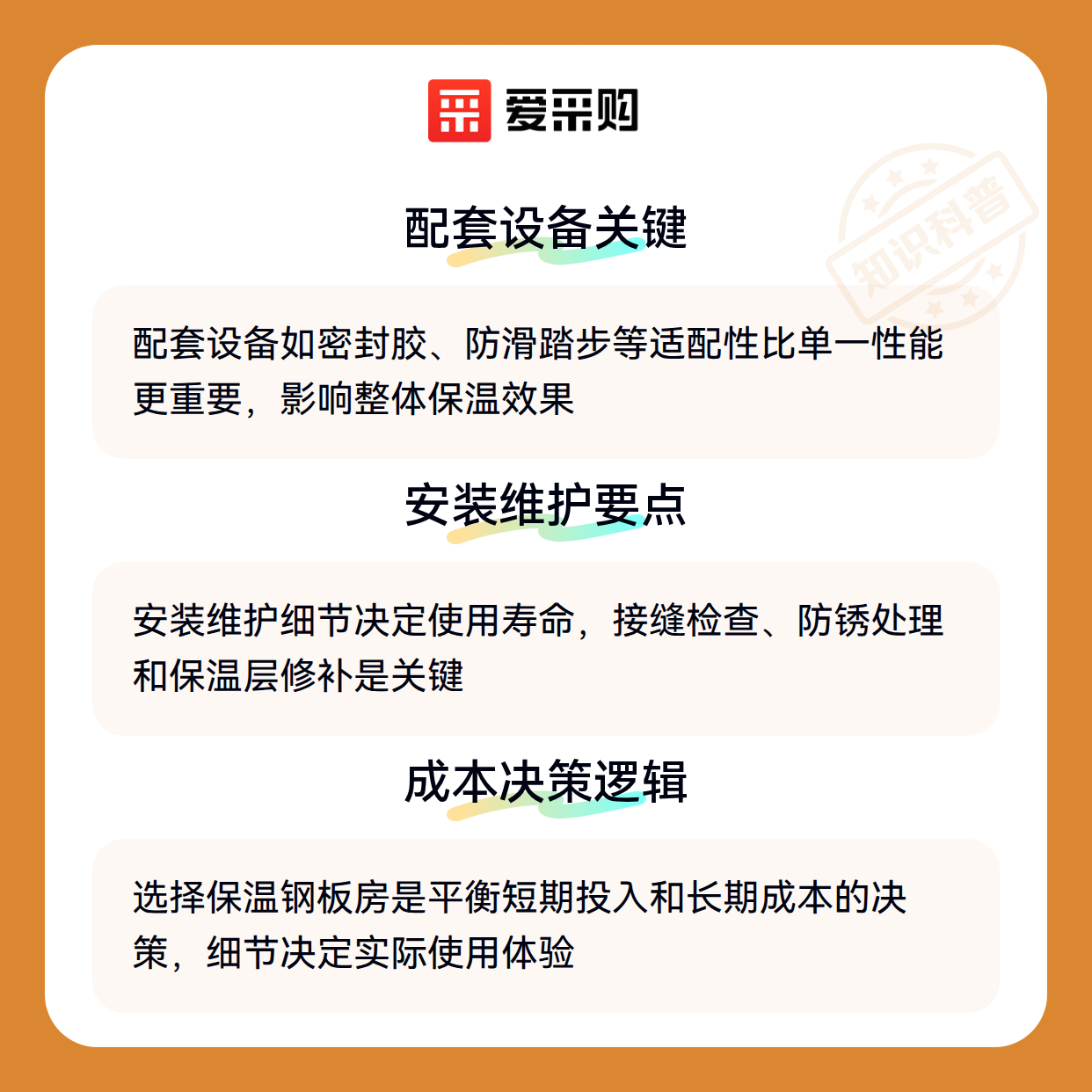 爱采购

知识科普

配套设备关键

配套设备如密封胶、防滑踏步等适配性比单一性能更重要，影响整体保温效果

安装维护要点

安装维护细节决定使用寿命，接缝检查、防锈处理和保温层修补是关键

成本决策逻辑

选择保温钢板房是平衡短期投入和长期成本的决策，细节决定实际使用体验